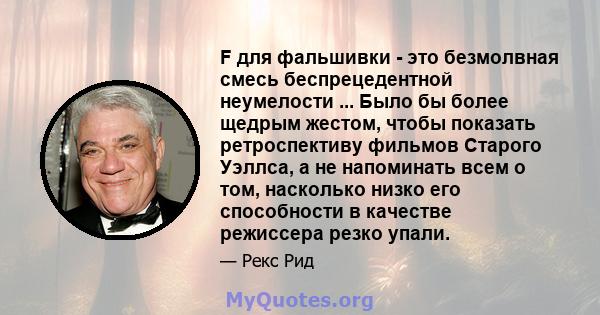 F для фальшивки - это безмолвная смесь беспрецедентной неумелости ... Было бы более щедрым жестом, чтобы показать ретроспективу фильмов Старого Уэллса, а не напоминать всем о том, насколько низко его способности в качестве режиссера резко упали.

— Рекс Рид

MyQuotes.org